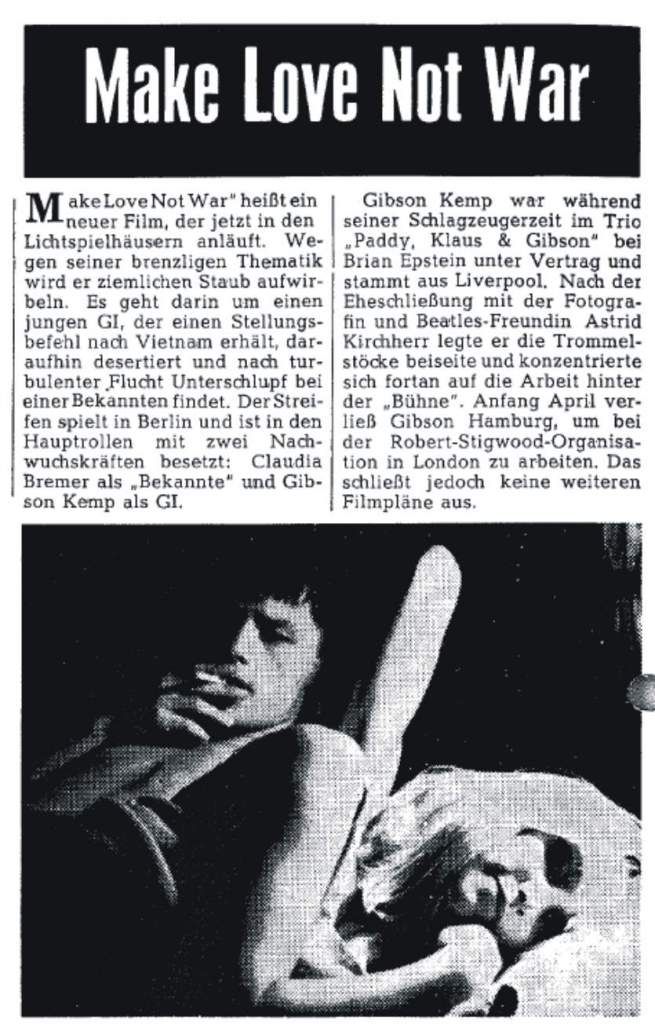 Make Love Not War

Make Love Not War" heißt ein neuer Film, der jetzt in den Lichtspielhäusern anläuft. Wegen seiner brenzligen Thematik wird er ziemlichen Staub aufwirbeln. Es geht darin um einen jungen GI, der einen Stellungsbefehl nach Vietnam erhält, daraufhin desertiert und nach turbulenter Flucht Unterschlupf bei einer Bekannten findet. Der Streifen spielt in Berlin und ist in den Hauptrollen mit zwei Nachwuchskräften besetzt: Claudia Bremer als „Bekannte" und Gibson Kemp als GI.

Gibson Kemp war während seiner Schlagzeugerzeit im Trio „Paddy, Klaus & Gibson" bei Brian Epstein unter Vertrag und stammt aus Liverpool. Nach der Eheschließung mit der Fotografin und Beatles-Freundin Astrid Kirchherr legte er die Trommelstöcke beiseite und konzentrierte sich fortan auf die Arbeit hinter der „Bühne". Anfang April verließ Gibson Hamburg, um bei der Robert-Stigwood-Organisation in London zu arbeiten. Das schließt jedoch keine weiteren Filmpläne aus.